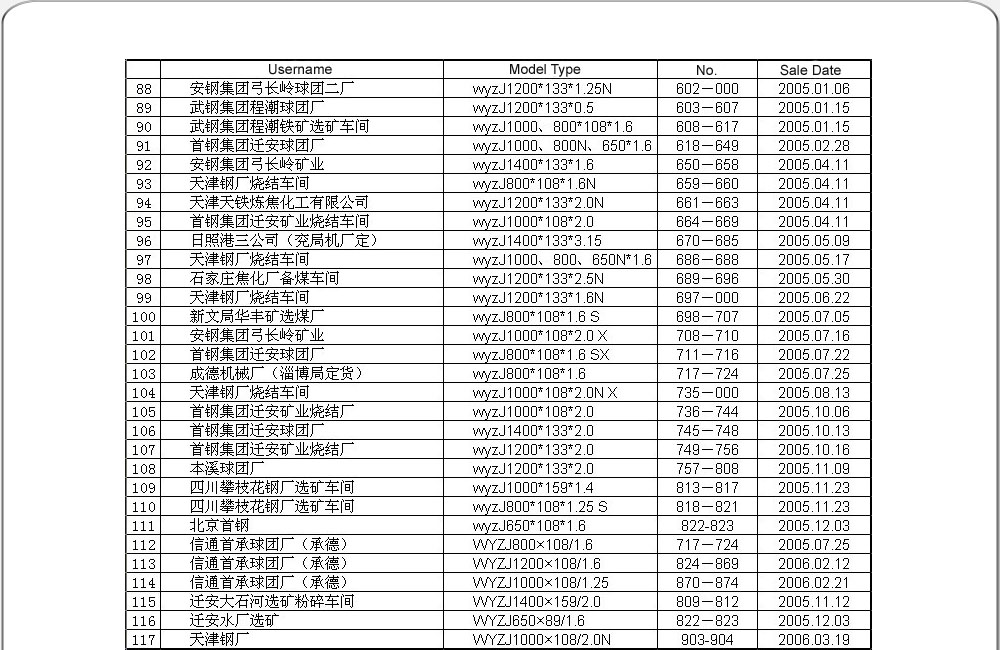 |  | Username | Model Type | No. | Sale Date |
|---|---|---|---|---|
| 88 | 安钢集团弓长岭球团二厂 | wyzJ1200*133*1.25N | 602－000 | 2005.01.06 |
| 89 | 武钢集团程潮球团厂 | wyzJ1200*133*0.5 | 603－607 | 2005.01.15 |
| 90 | 武钢集团程潮铁矿选矿车间 | wyzJ1000、800*108*1.6 | 608－617 | 2005.01.15 |
| 91 | 首钢集团迁安球团厂 | wyzJ1000、800N、650*1.6 | 618－649 | 2005.02.28 |
| 92 | 安钢集团弓长岭矿业 | wyzJ1400*133*1.6 | 650－658 | 2005.04.11 |
| 93 | 天津钢厂烧结车间 | wyzJ800*108*1.6N | 659－660 | 2005.04.11 |
| 94 | 天津天铁炼焦化工有限公司 | wyzJ1200*133*2.0N | 661－663 | 2005.04.11 |
| 95 | 首钢集团迁安矿业烧结车间 | wyzJ1000*108*2.0 | 664－669 | 2005.04.11 |
| 96 | 日照港三公司（兖局机厂定） | wyzJ1400*133*3.15 | 670－685 | 2005.05.09 |
| 97 | 天津钢厂烧结车间 | wyzJ1000、800、650N*1.6 | 686－688 | 2005.05.17 |
| 98 | 石家庄焦化厂备煤车间 | wyzJ1200*133*2.5N | 689－696 | 2005.05.30 |
| 99 | 天津钢厂烧结车间 | wyzJ1200*133*1.6N | 697－000 | 2005.06.22 |
| 100 | 新文局华丰矿选煤厂 | wyzJ800*108*1.6 S | 698－707 | 2005.07.05 |
| 101 | 安钢集团弓长岭矿业 | wyzJ1000*108*2.0 X | 708－710 | 2005.07.16 |
| 102 | 首钢集团迁安球团厂 | wyzJ800*108*1.6 SX | 711－716 | 2005.07.22 |
| 103 | 成德机械厂（淄博局定货） | wyzJ800*108*1.6 | 717－724 | 2005.07.25 |
| 104 | 天津钢厂烧结车间 | wyzJ1000*108*2.0N X | 735－000 | 2005.08.13 |
| 105 | 首钢集团迁安矿业烧结厂 | wyzJ1000*108*2.0 | 736－744 | 2005.10.06 |
| 106 | 首钢集团迁安球团厂 | wyzJ1400*133*2.0 | 745－748 | 2005.10.13 |
| 107 | 首钢集团迁安矿业烧结厂 | wyzJ1200*133*2.0 | 749－756 | 2005.10.16 |
| 108 | 本溪球团厂 | wyzJ1200*133*2.0 | 757－808 | 2005.11.09 |
| 109 | 四川攀枝花钢厂选矿车间 | wyzJ1000*159*1.4 | 813－817 | 2005.11.23 |
| 110 | 四川攀枝花钢厂选矿车间 | wyzJ800*108*1.25 S | 818－821 | 2005.11.23 |
| 111 | 北京首钢 | wyzJ650*108*1.6 | 822-823 | 2005.12.03 |
| 112 | 信通首承球团厂（承德） | WYZJ800×108/1.6 | 717－724 | 2005.07.25 |
| 113 | 信通首承球团厂（承德） | WYZJ1200×108/1.6 | 824－869 | 2006.02.12 |
| 114 | 信通首承球团厂（承德） | WYZJ1000×108/1.25 | 870－874 | 2006.02.21 |
| 115 | 迁安大石河选矿粉碎车间 | WYZJ1400×159/2.0 | 809－812 | 2005.11.12 |
| 116 | 迁安水厂选矿 | WYZJ650×89/1.6 | 822－823 | 2005.12.03 |
| 117 | 天津钢厂 | WYZJ1000×108/2.0N | 903-904 | 2006.03.19 |